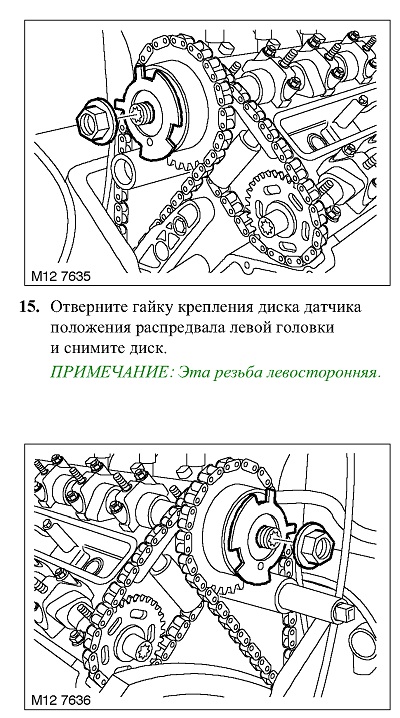 M12 7635

15. Отверните гайку крепления диска датчика положения распредвала левой головки и снимите диск.

ПРИМЕЧАНИЕ: Эта резьба левосторонняя.

M12 7636